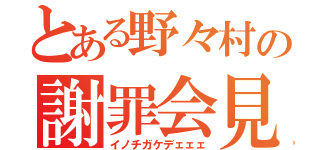 とある野々村の
謝罪会見
イノチガケデェェェ